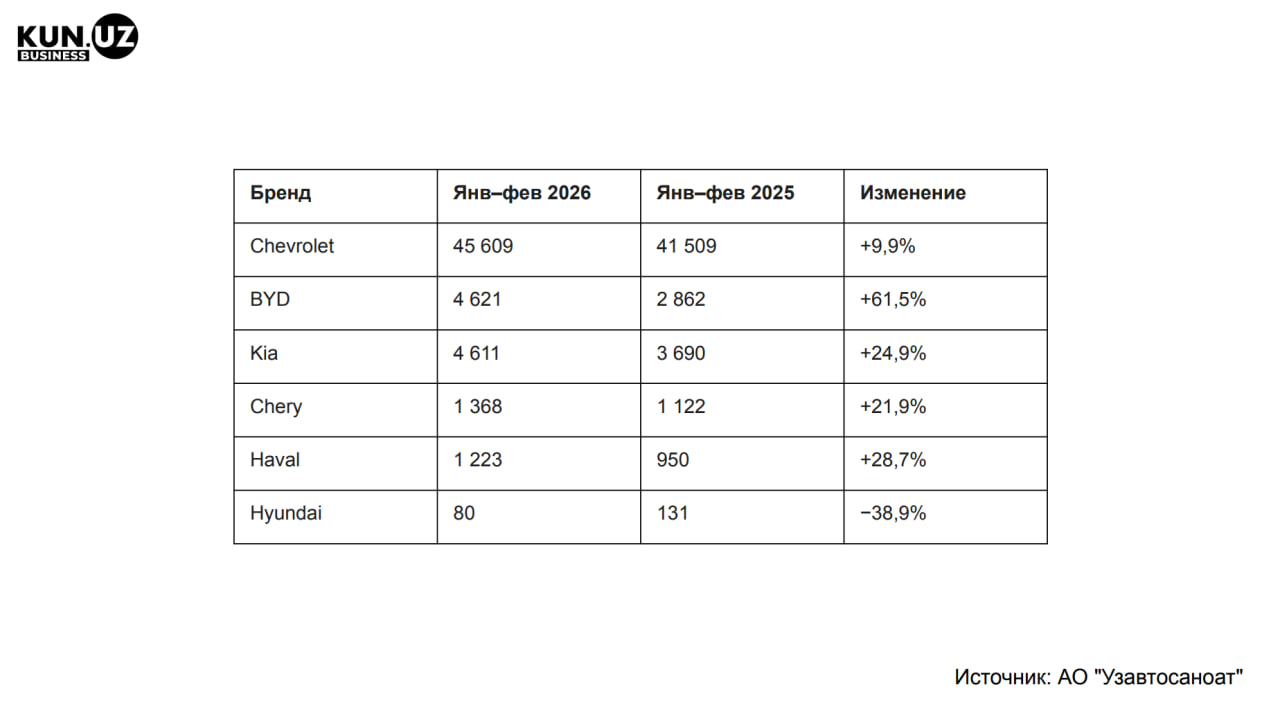 KUN.UZ
BUSINESS

| Бренд | Янв–фев 2026 | Янв–фев 2025 | Изменение |
|---|---|---|---|
| Chevrolet | 45 609 | 41 509 | +9,9% |
| BYD | 4 621 | 2 862 | +61,5% |
| Kia | 4 611 | 3 690 | +24,9% |
| Chery | 1 368 | 1 122 | +21,9% |
| Haval | 1 223 | 950 | +28,7% |
| Hyundai | 80 | 131 | −38,9% |

Источник: АО "Узавтосаноат"